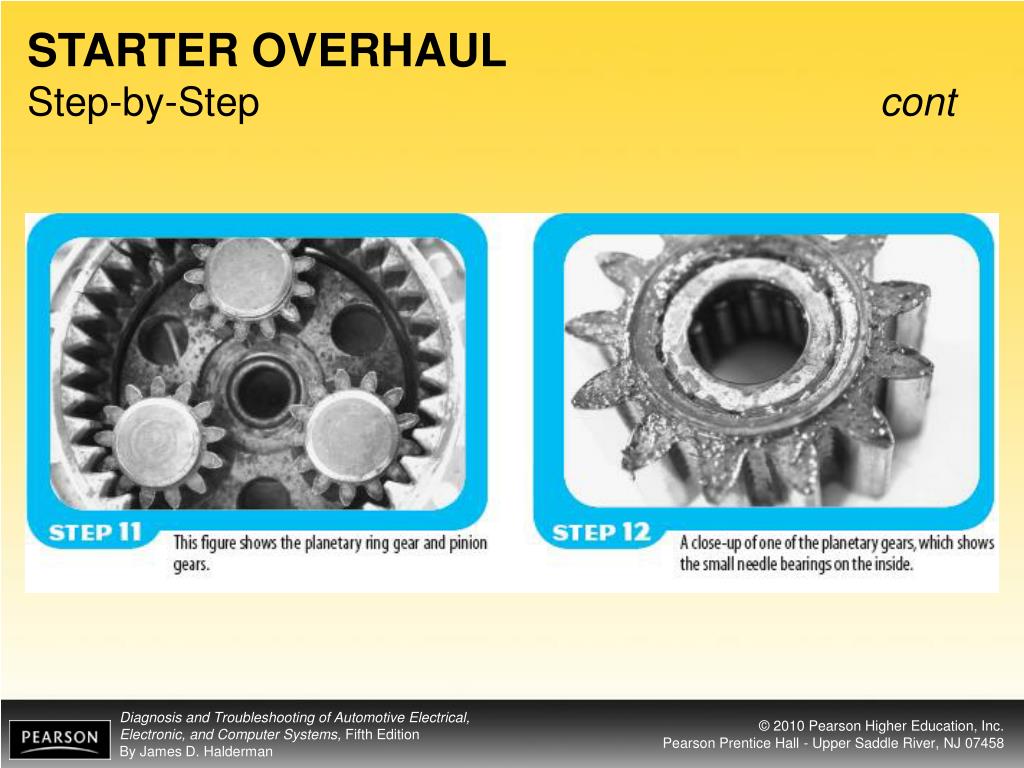 STARTER OVERHAUL
Step-by-Step cont

STEP 11
This figure shows the planetary ring gear and pinion gears.

STEP 12
A close-up of one of the planetary gears, which shows the small needle bearings on the inside.

PEARSON

Diagnosis and Troubleshooting of Automotive Electrical, Electronic, and Computer Systems, Fifth Edition
By James D. Halderman

© 2010 Pearson Higher Education, Inc.
Pearson Prentice Hall - Upper Saddle River, NJ 07458